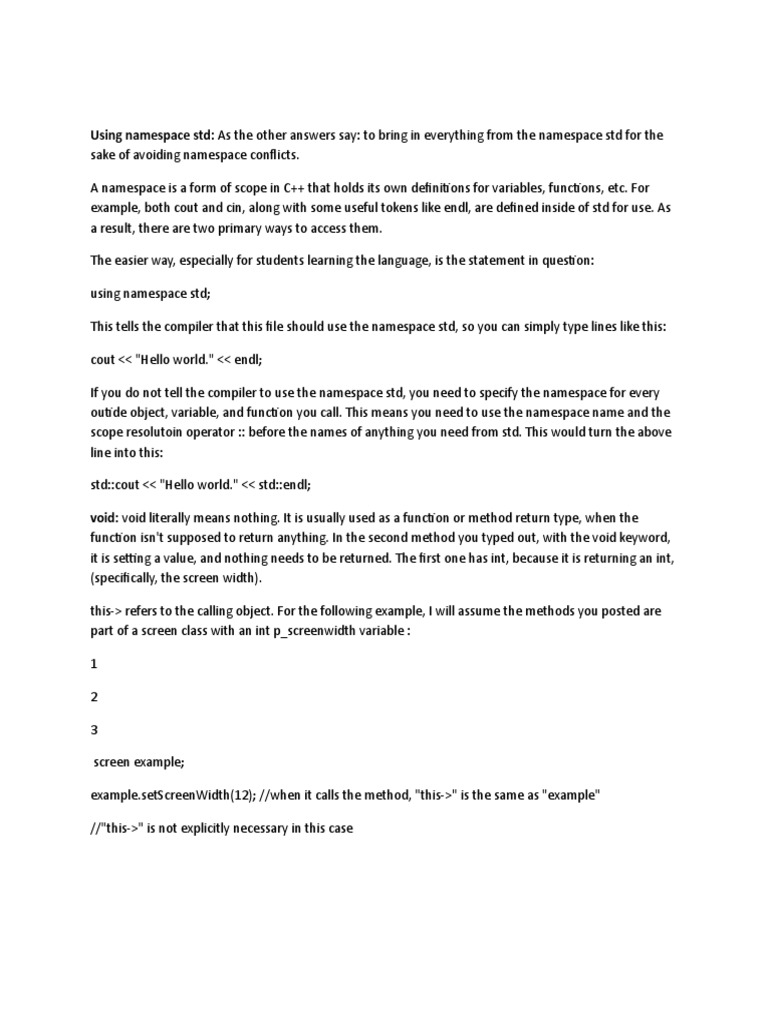 Using namespace std: As the other answers say: to bring in everything from the namespace std for the sake of avoiding namespace conflicts.

A namespace is a form of scope in C++ that holds its own definitions for variables, functions, etc. For example, both cout and cin, along with some useful tokens like endl, are defined inside of std for use. As a result, there are two primary ways to access them.

The easier way, especially for students learning the language, is the statement in question:

using namespace std;

This tells the compiler that this file should use the namespace std, so you can simply type lines like this:

cout << "Hello world." << endl;

If you do not tell the compiler to use the namespace std, you need to specify the namespace for every outide object, variable, and function you call. This means you need to use the namespace name and the scope resolutoin operator :: before the names of anything you need from std. This would turn the above line into this:

std::cout << "Hello world." << std::endl;

void: void literally means nothing. It is usually used as a function or method return type, when the function isn't supposed to return anything. In the second method you typed out, with the void keyword, it is setting a value, and nothing needs to be returned. The first one has int, because it is returning an int, (specifically, the screen width).

this-> refers to the calling object. For the following example, I will assume the methods you posted are part of a screen class with an int p_screenwidth variable :

1

2

3

screen example;

example.setScreenWidth(12); //when it calls the method, "this->" is the same as "example"

//"this->" is not explicitly necessary in this case